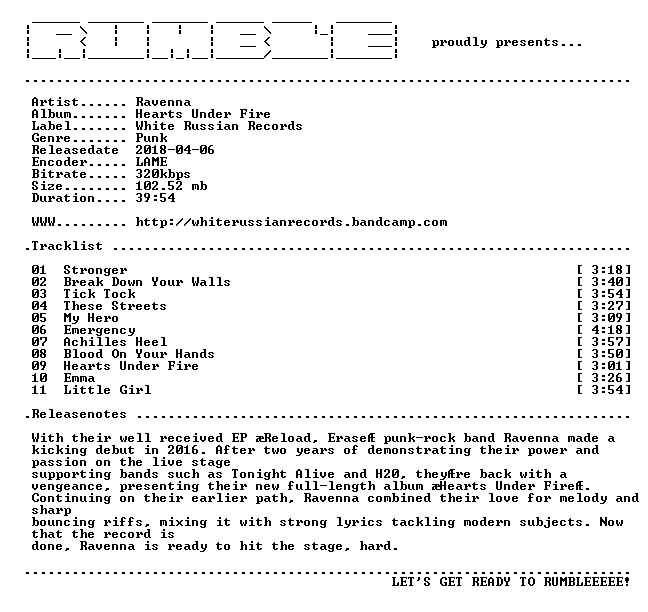 proudly presents...

Artist...... Ravenna
Album....... Hearts Under Fire
Label....... White Russian Records
Genre....... Punk
Releasedate 2018-04-06
Encoder..... LAME
Bitrate..... 320kbps
Size........ 102.52 mb
Duration.... 39:54

WWW......... http://whiterussianrecords.bandcamp.com

.Tracklist

01 Stronger [ 3:18]
02 Break Down Your Walls [ 3:40]
03 Tick Tock [ 3:54]
04 These Streets [ 3:27]
05 My Hero [ 3:09]
06 Emergency [ 4:18]
07 Achilles Heel [ 3:57]
08 Blood On Your Hands [ 3:50]
09 Hearts Under Fire [ 3:01]
10 Emma [ 3:26]
11 Little Girl [ 3:54]

.Releasenotes

With their well received EP æReload, EraseÆ punk-rock band Ravenna made a kicking debut in 2016. After two years of demonstrating their power and passion on the live stage
supporting bands such as Tonight Alive and H20, theyÆre back with a vengeance, presenting their new full-length album æHearts Under FireÆ. Continuing on their earlier path, Ravenna combined their love for melody and sharp
bouncing riffs, mixing it with strong lyrics tackling modern subjects. Now that the record is
done, Ravenna is ready to hit the stage, hard.

LET'S GET READY TO RUMBLEEEEE!